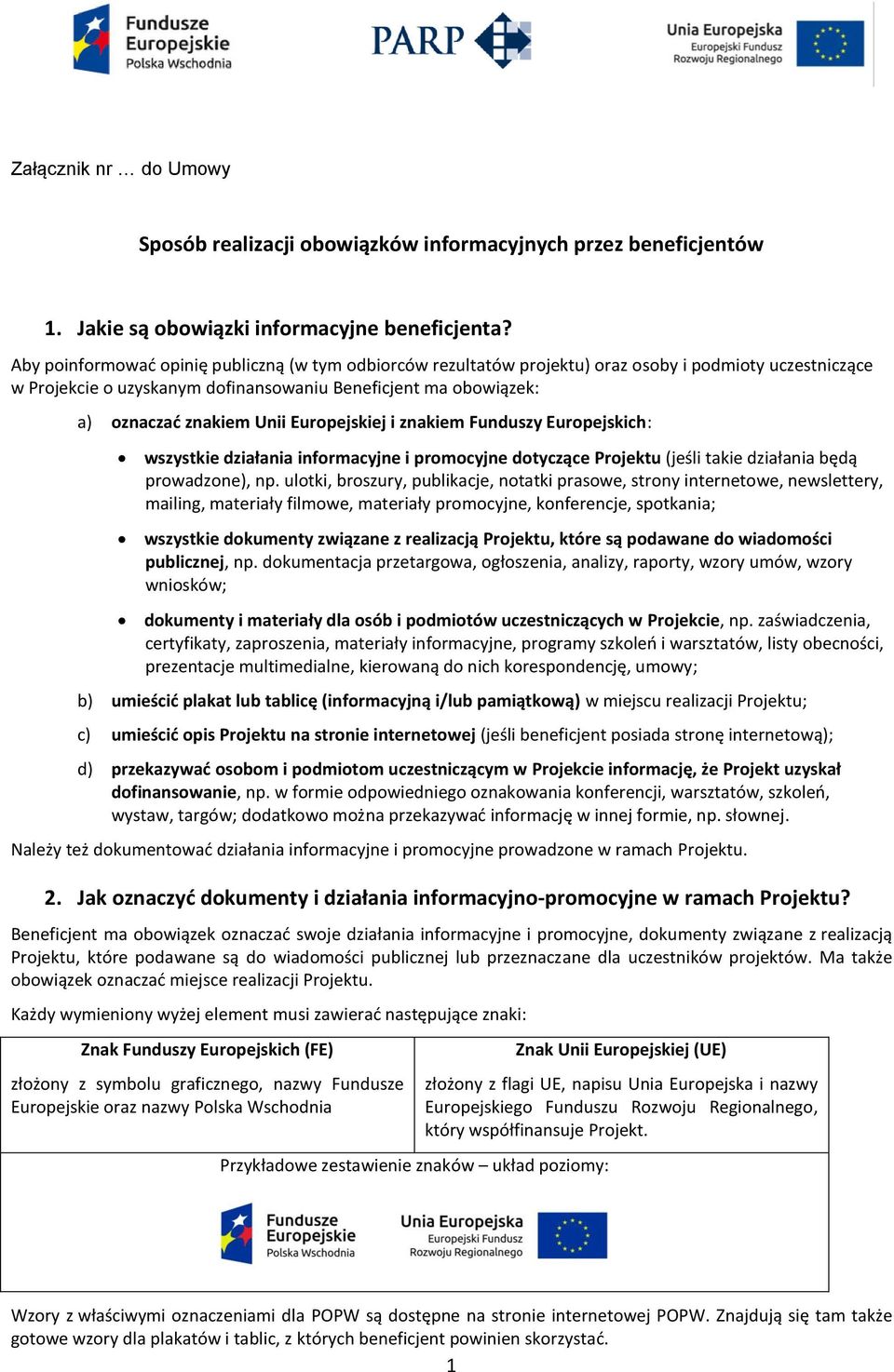 Fundusze Europejskie Polska Wschodnia

PARP

Unia Europejska Europejski Fundusz Rozwoju Regionalnego

Załącznik nr … do Umowy

Sposób realizacji obowiązków informacyjnych przez beneficjentów

1. Jakie są obowiązki informacyjne beneficjenta?

Aby poinformować opinię publiczną (w tym odbiorców rezultatów projektu) oraz osoby i podmioty uczestniczące w Projekcie o uzyskanym dofinansowaniu Beneficjent ma obowiązek:

a) oznaczać znakiem Unii Europejskiej i znakiem Funduszy Europejskich:

• wszystkie działania informacyjne i promocyjne dotyczące Projektu (jeśli takie działania będą prowadzone), np. ulotki, broszury, publikacje, notatki prasowe, strony internetowe, newslettery, mailing, materiały filmowe, materiały promocyjne, konferencje, spotkania;

• wszystkie dokumenty związane z realizacją Projektu, które są podawane do wiadomości publicznej, np. dokumentacja przetargowa, ogłoszenia, analizy, raporty, wzory umów, wzory wniosków;

• dokumenty i materiały dla osób i podmiotów uczestniczących w Projekcie, np. zaświadczenia, certyfikaty, zaproszenia, materiały informacyjne, programy szkoleń i warsztatów, listy obecności, prezentacje multimedialne, kierowaną do nich korespondencję, umowy;

b) umieścić plakat lub tablicę (informacyjną i/lub pamiątkową) w miejscu realizacji Projektu;

c) umieścić opis Projektu na stronie internetowej (jeśli beneficjent posiada stronę internetową);

d) przekazywać osobom i podmiotom uczestniczącym w Projekcie informację, że Projekt uzyskał dofinansowanie, np. w formie odpowiedniego oznakowania konferencji, warsztatów, szkoleń, wystaw, targów; dodatkowo można przekazywać informację w innej formie, np. słownej.

Należy też dokumentować działania informacyjne i promocyjne prowadzone w ramach Projektu.

2. Jak oznaczyć dokumenty i działania informacyjno-promocyjne w ramach Projektu?

Beneficjent ma obowiązek oznaczać swoje działania informacyjne i promocyjne, dokumenty związane z realizacją Projektu, które podawane są do wiadomości publicznej lub przeznaczane dla uczestników projektów. Ma także obowiązek oznaczać miejsce realizacji Projektu.

Każdy wymieniony wyżej element musi zawierać następujące znaki:

| Znak Funduszy Europejskich (FE) | Znak Unii Europejskiej (UE) |
|---|---|
| złożony z symbolu graficznego, nazwy Fundusze Europejskie oraz nazwy Polska Wschodnia | złożony z flagi UE, napisu Unia Europejska i nazwy Europejskiego Funduszu Rozwoju Regionalnego, który współfinansuje Projekt. |

Przykładowe zestawienie znaków – układ poziomy:

Fundusze Europejskie Polska Wschodnia

Unia Europejska Europejski Fundusz Rozwoju Regionalnego

Wzory z właściwymi oznaczeniami dla POPW są dostępne na stronie internetowej POPW. Znajdują się tam także gotowe wzory dla plakatów i tablic, z których beneficjent powinien skorzystać.

1